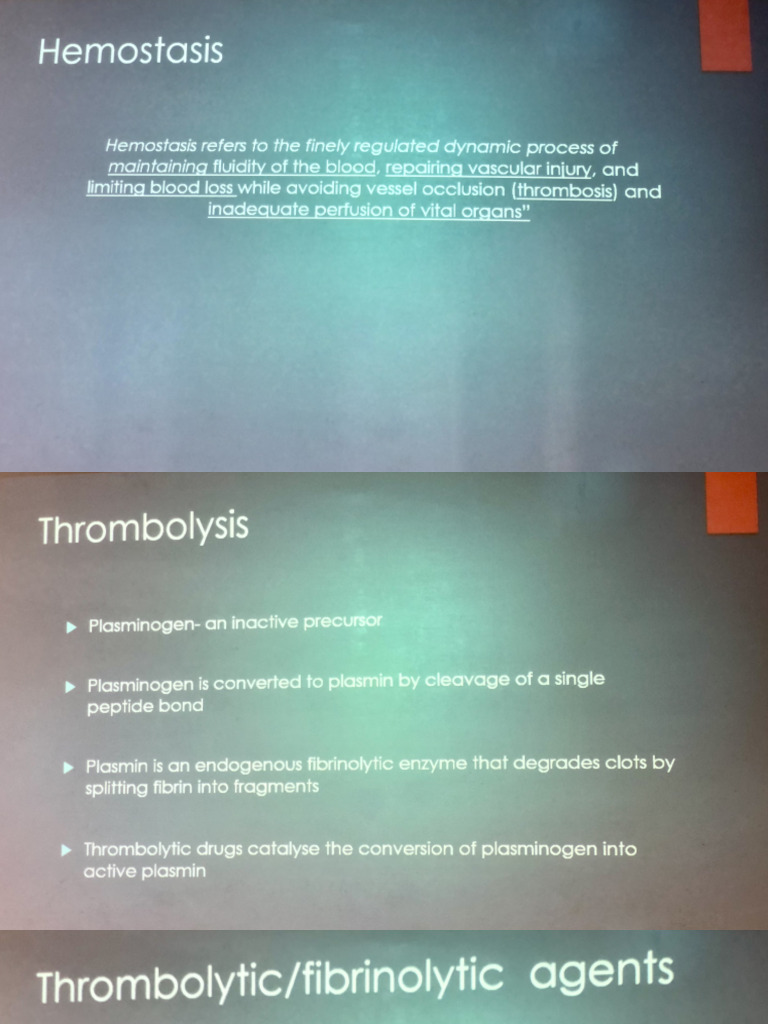 Hemostasis

Hemostasis refers to the finely regulated dynamic process of maintaining fluidity of the blood, repairing vascular injury, and limiting blood loss while avoiding vessel occlusion (thrombosis) and inadequate perfusion of vital organs"

Thrombolysis

▶ Plasminogen- an inactive precursor

▶ Plasminogen is converted to plasmin by cleavage of a single peptide bond

▶ Plasmin is an endogenous fibrinolytic enzyme that degrades clots by splitting fibrin into fragments

▶ Thrombolytic drugs catalyse the conversion of plasminogen into active plasmin

Thrombolytic/fibrinolytic agents